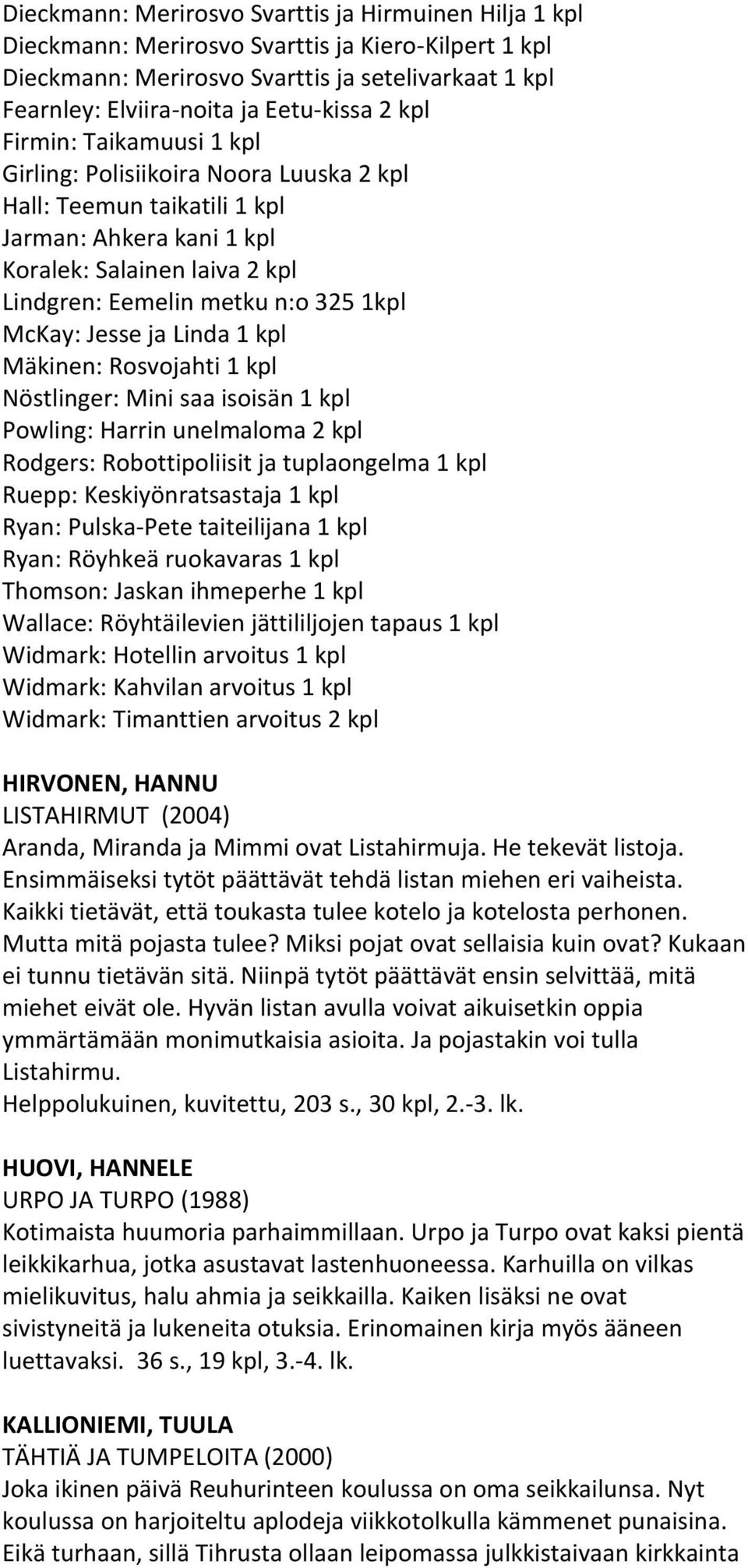 Dieckmann: Merirosvo Svarttis ja Hirmuinen Hilja 1 kpl
Dieckmann: Merirosvo Svarttis ja Kiero-Kilpert 1 kpl
Dieckmann: Merirosvo Svarttis ja setelivarkaat 1 kpl
Fearnley: Elviira-noita ja Eetu-kissa 2 kpl
Firmin: Taikamuusi 1 kpl
Girling: Polisiikoira Noora Luuska 2 kpl
Hall: Teemun taikatili 1 kpl
Jarman: Ahkera kani 1 kpl
Koralek: Salainen laiva 2 kpl
Lindgren: Eemelin metku n:o 325 1kpl
McKay: Jesse ja Linda 1 kpl
Mäkinen: Rosvojahti 1 kpl
Nöstlinger: Mini saa isoisän 1 kpl
Powling: Harrin unelmaloma 2 kpl
Rodgers: Robottipoliisit ja tuplaongelma 1 kpl
Ruepp: Keskiyönratsastaja 1 kpl
Ryan: Pulska-Pete taiteilijana 1 kpl
Ryan: Röyhkeä ruokavaras 1 kpl
Thomson: Jaskan ihmeperhe 1 kpl
Wallace: Röyhtäilevien jättililjojen tapaus 1 kpl
Widmark: Hotellin arvoitus 1 kpl
Widmark: Kahvilan arvoitus 1 kpl
Widmark: Timanttien arvoitus 2 kpl

HIRVONEN, HANNU
LISTAHIRMUT (2004)
Aranda, Miranda ja Mimmi ovat Listahirmuja. He tekevät listoja. Ensimmäiseksi tytöt päättävät tehdä listan miehen eri vaiheista. Kaikki tietävät, että toukasta tulee kotelo ja kotelosta perhonen. Mutta mitä pojasta tulee? Miksi pojat ovat sellaisia kuin ovat? Kukaan ei tunnu tietävän sitä. Niinpä tytöt päättävät ensin selvittää, mitä miehet eivät ole. Hyvän listan avulla voivat aikuisetkin oppia ymmärtämään monimutkaisia asioita. Ja pojastakin voi tulla Listahirmu.
Helppolukuinen, kuvitettu, 203 s., 30 kpl, 2.-3. lk.

HUOVI, HANNELE
URPO JA TURPO (1988)
Kotimaista huumoria parhaimmillaan. Urpo ja Turpo ovat kaksi pientä leikkikarhua, jotka asustavat lastenhuoneessa. Karhuilla on vilkas mielikuvitus, halu ahmia ja seikkailla. Kaiken lisäksi ne ovat sivistyneitä ja lukeneita otuksia. Erinomainen kirja myös ääneen luettavaksi. 36 s., 19 kpl, 3.-4. lk.

KALLIONIEMI, TUULA
TÄHTIÄ JA TUMPELOITA (2000)
Joka ikinen päivä Reuhurinteen koulussa on oma seikkailunsa. Nyt koulussa on harjoiteltu aplodeja viikkotolkulla kämmenet punaisina. Eikä turhaan, sillä Tihrusta ollaan leipomassa julkkistaivaan kirkkainta